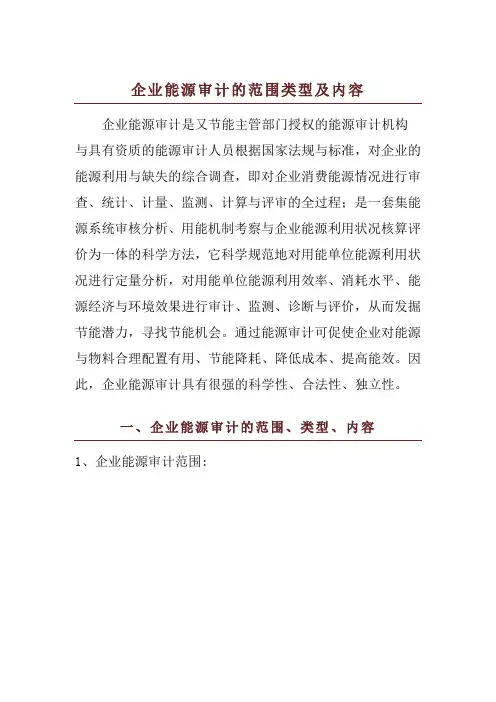 企业能源审计的范围类型及内容

企业能源审计是又节能主管部门授权的能源审计机构与具有资质的能源审计人员根据国家法规与标准，对企业的能源利用与缺失的综合调查，即对企业消费能源情况进行审查、统计、计量、监测、计算与评审的全过程；是一套集能源系统审核分析、用能机制考察与企业能源利用状况核算评价为一体的科学方法，它科学规范地对用能单位能源利用状况进行定量分析，对用能单位能源利用效率、消耗水平、能源经济与环境效果进行审计、监测、诊断与评价，从而发掘节能潜力，寻找节能机会。通过能源审计可促使企业对能源与物料合理配置有用、节能降耗、降低成本、提高能效。因此，企业能源审计具有很强的科学性、合法性、独立性。

一、企业能源审计的范围、类型、内容

1、企业能源审计范围：